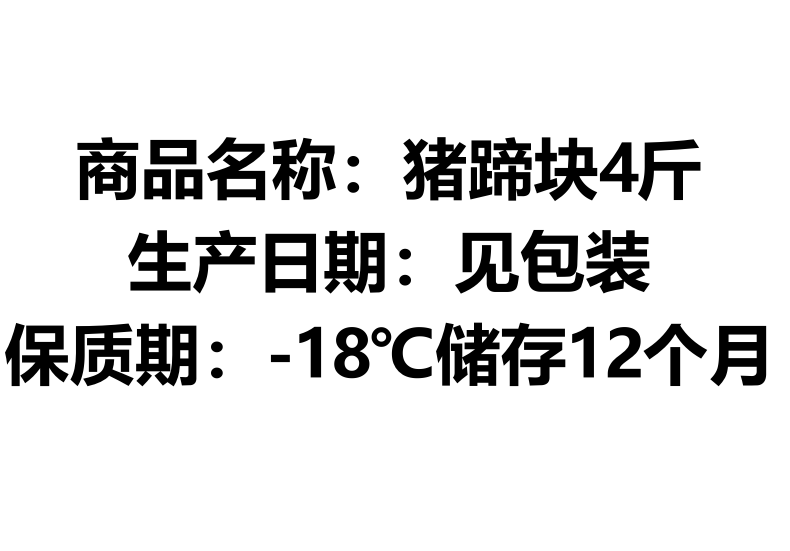 商品名称：猪蹄块4斤
生产日期：见包装
保质期：-18℃储存12个月